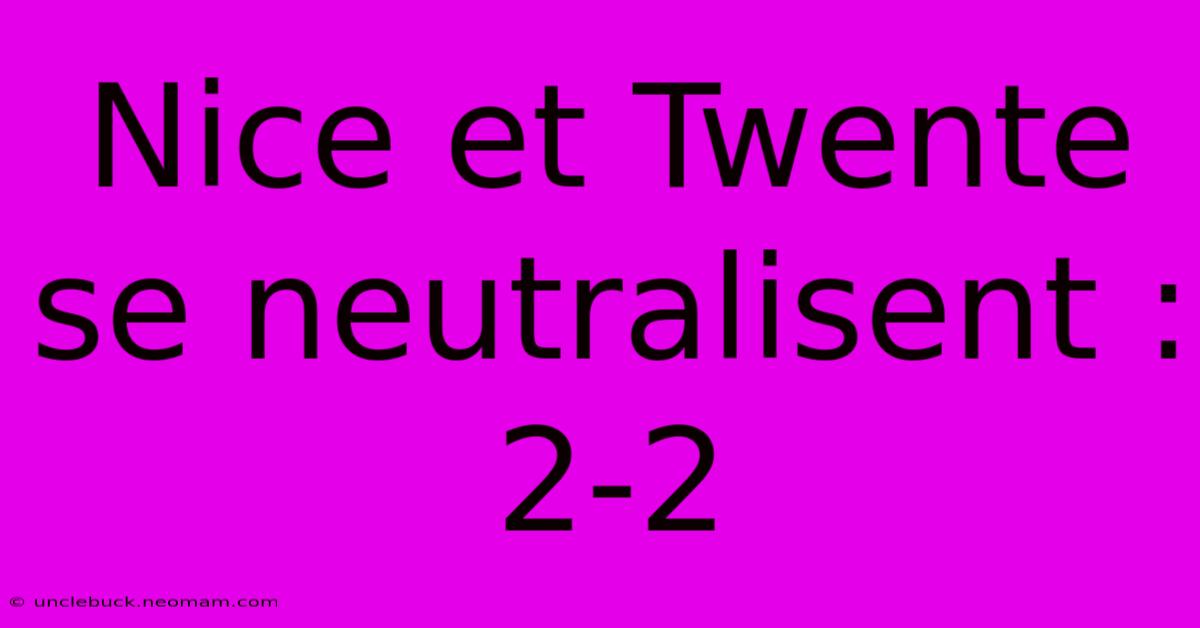 Nice et Twente se neutralisent : 2-2

© unclebuck.neomam.com